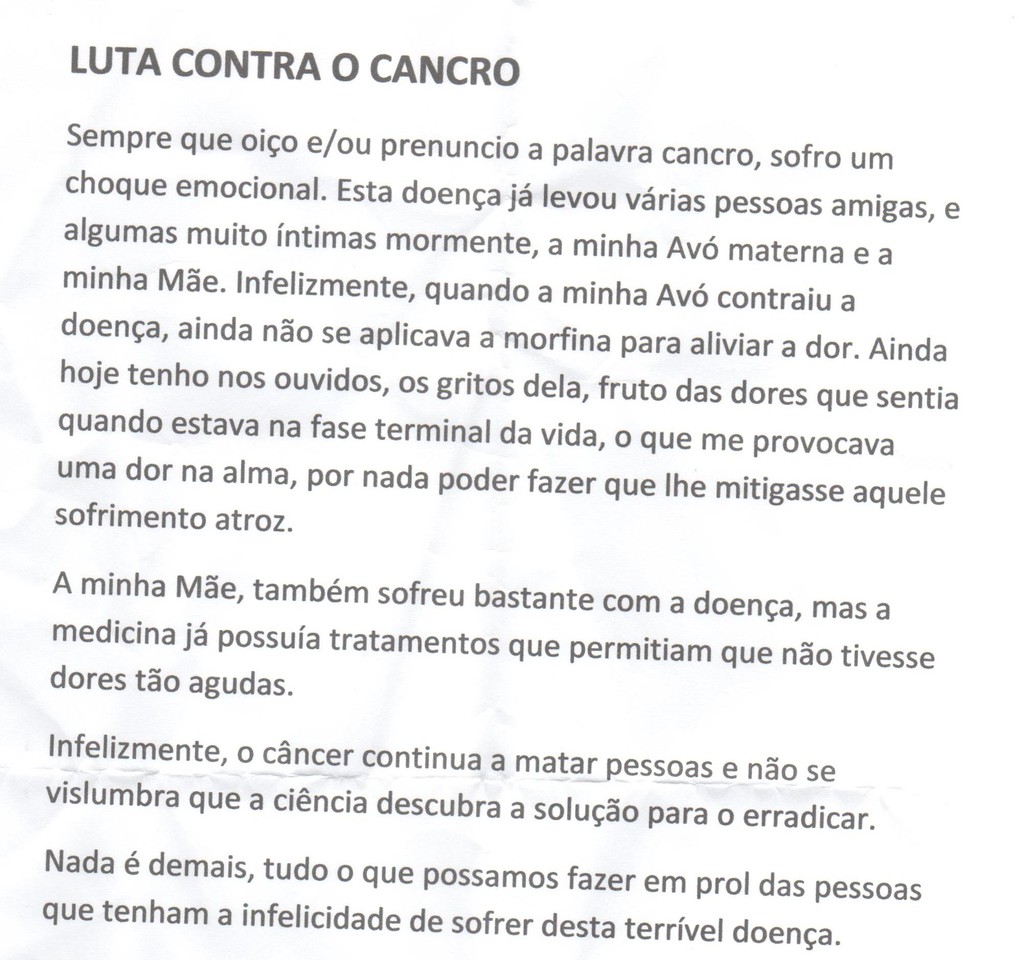 LUTA CONTRA O CANCRO

Sempre que oiço e/ou prenuncio a palavra cancro, sofro um choque emocional. Esta doença já levou várias pessoas amigas, e algumas muito íntimas mormente, a minha Avó materna e a minha Mãe. Infelizmente, quando a minha Avó contraiu a doença, ainda não se aplicava a morfina para aliviar a dor. Ainda hoje tenho nos ouvidos, os gritos dela, fruto das dores que sentia quando estava na fase terminal da vida, o que me provocava uma dor na alma, por nada poder fazer que lhe mitigasse aquele sofrimento atroz.

A minha Mãe, também sofreu bastante com a doença, mas a medicina já possuía tratamentos que permitiam que não tivesse dores tão agudas.

Infelizmente, o câncer continua a matar pessoas e não se vislumbra que a ciência descubra a solução para o erradicar.

Nada é demais, tudo o que possamos fazer em prol das pessoas que tenham a infelicidade de sofrer desta terrível doença.